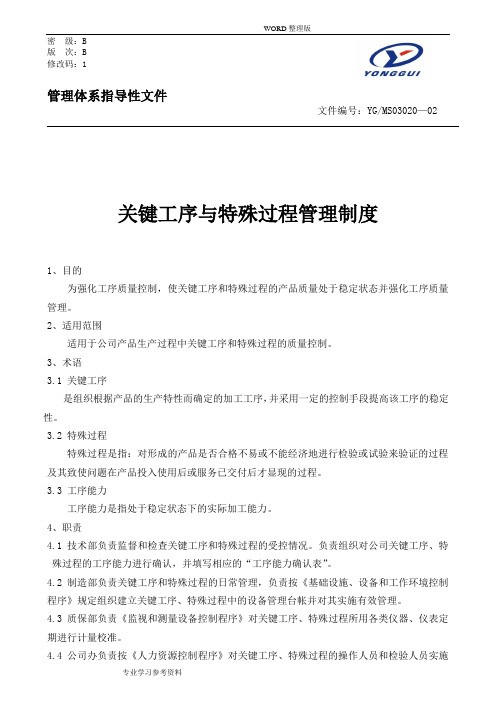 WORD 整理版

密 级：B
版 次：B
修改码：1

YONGGUI

管理体系指导性文件

文件编号：YG/MS03020—02

关键工序与特殊过程管理制度

1、目的

为强化工序质量控制，使关键工序和特殊过程的产品质量处于稳定状态并强化工序质量管理。

2、适用范围

适用于公司产品生产过程中关键工序和特殊过程的质量控制。

3、术语

3.1 关键工序

是组织根据产品的生产特性而确定的加工工序，并采用一定的控制手段提高该工序的稳定性。

3.2 特殊过程

特殊过程是指：对形成的产品是否合格不易或不能经济地进行检验或试验来验证的过程及其致使问题在产品投入使用后或服务已交付后才显现的过程。

3.3 工序能力

工序能力是指处于稳定状态下的实际加工能力。

4、职责

4.1 技术部负责监督和检查关键工序和特殊过程的受控情况。负责组织对公司关键工序、特殊过程的工序能力进行确认，并填写相应的“工序能力确认表”。

4.2 制造部负责关键工序和特殊过程的日常管理，负责按《基础设施、设备和工作环境控制程序》规定组织建立关键工序、特殊过程中的设备管理台帐并对其实施有效管理。

4.3 质保部负责《监视和测量设备控制程序》对关键工序、特殊过程所用各类仪器、仪表定期进行计量校准。

4.4 公司办负责按《人力资源控制程序》对关键工序、特殊过程的操作人员和检验人员实施

专业学习参考资料